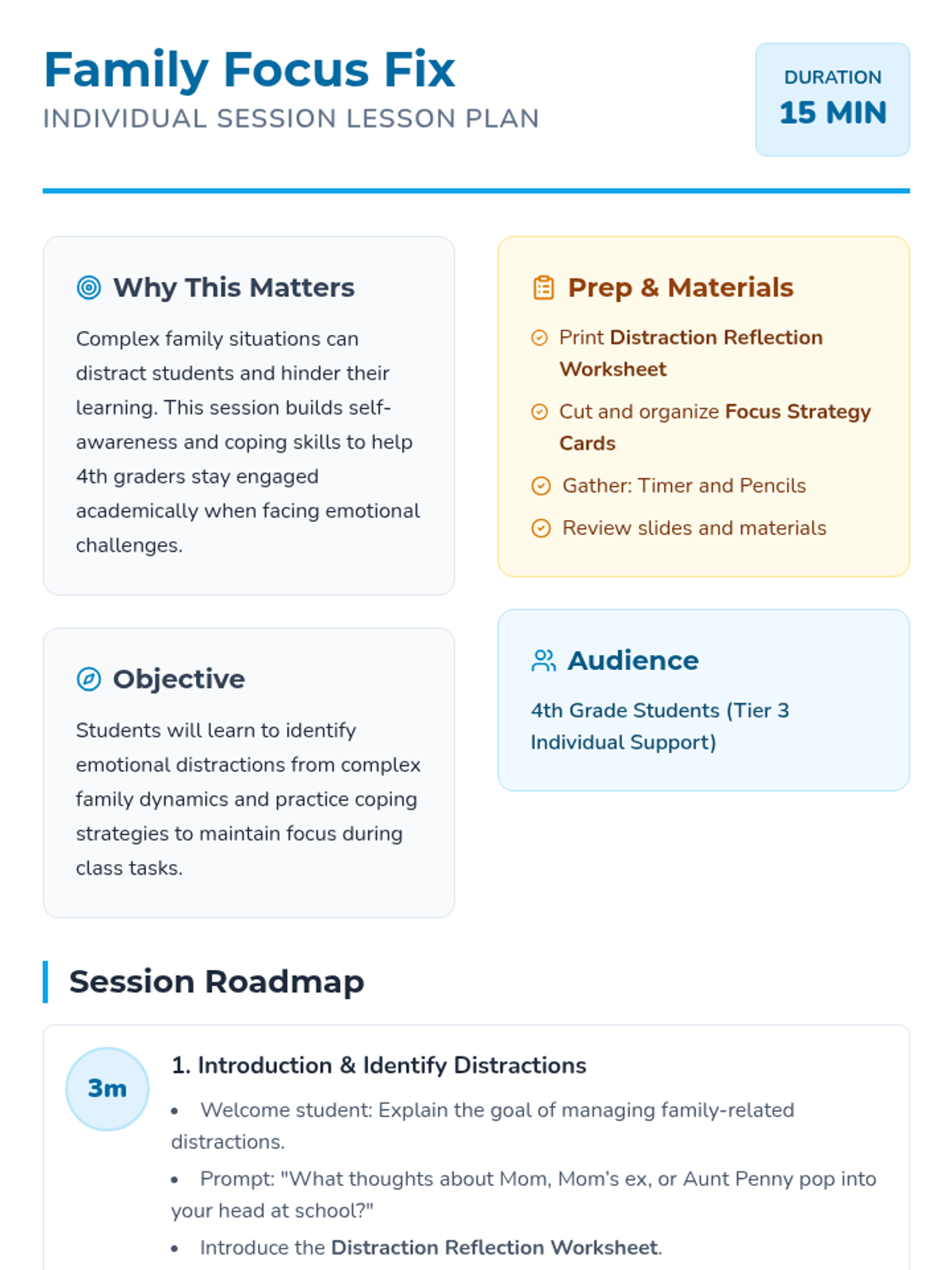 Family Focus Fix
INDIVIDUAL SESSION LESSON PLAN

DURATION
15 MIN

Why This Matters

Complex family situations can distract students and hinder their learning. This session builds self-awareness and coping skills to help 4th graders stay engaged academically when facing emotional challenges.

Objective

Students will learn to identify emotional distractions from complex family dynamics and practice coping strategies to maintain focus during class tasks.

Prep & Materials

Print Distraction Reflection Worksheet

Cut and organize Focus Strategy Cards

Gather: Timer and Pencils

Review slides and materials

Audience

4th Grade Students (Tier 3 Individual Support)

Session Roadmap

3m

1. Introduction & Identify Distractions

• Welcome student: Explain the goal of managing family-related distractions.

• Prompt: "What thoughts about Mom, Mom's ex, or Aunt Penny pop into your head at school?"

• Introduce the Distraction Reflection Worksheet.